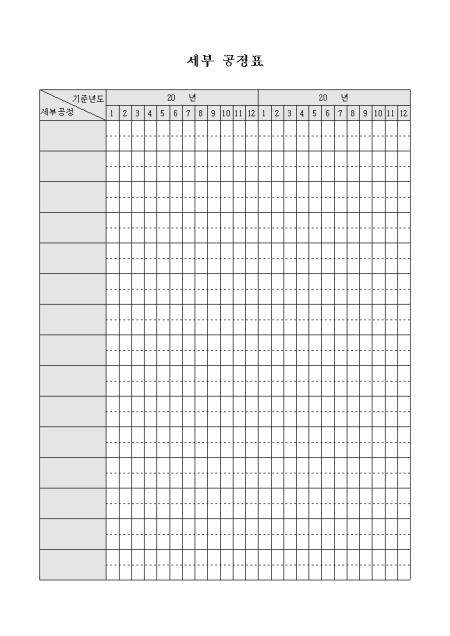 세부 공정표

| 기준년도 세부공정 | 20 년 | | | | | | | | | | | | 20 년 | | | | | | | | | | | |
|---|---|---|---|---|---|---|---|---|---|---|---|---|---|---|---|---|---|---|---|---|---|---|---|---|
| | 1 | 2 | 3 | 4 | 5 | 6 | 7 | 8 | 9 | 10 | 11 | 12 | 1 | 2 | 3 | 4 | 5 | 6 | 7 | 8 | 9 | 10 | 11 | 12 |
| | | | | | | | | | | | | | | | | | | | | | | | | |
| | | | | | | | | | | | | | | | | | | | | | | | | |
| | | | | | | | | | | | | | | | | | | | | | | | | |
| | | | | | | | | | | | | | | | | | | | | | | | | |
| | | | | | | | | | | | | | | | | | | | | | | | | |
| | | | | | | | | | | | | | | | | | | | | | | | | |
| | | | | | | | | | | | | | | | | | | | | | | | | |
| | | | | | | | | | | | | | | | | | | | | | | | | |
| | | | | | | | | | | | | | | | | | | | | | | | | |
| | | | | | | | | | | | | | | | | | | | | | | | | |
| | | | | | | | | | | | | | | | | | | | | | | | | |
| | | | | | | | | | | | | | | | | | | | | | | | | |
| | | | | | | | | | | | | | | | | | | | | | | | | |
| | | | | | | | | | | | | | | | | | | | | | | | | |
| | | | | | | | | | | | | | | | | | | | | | | | | |